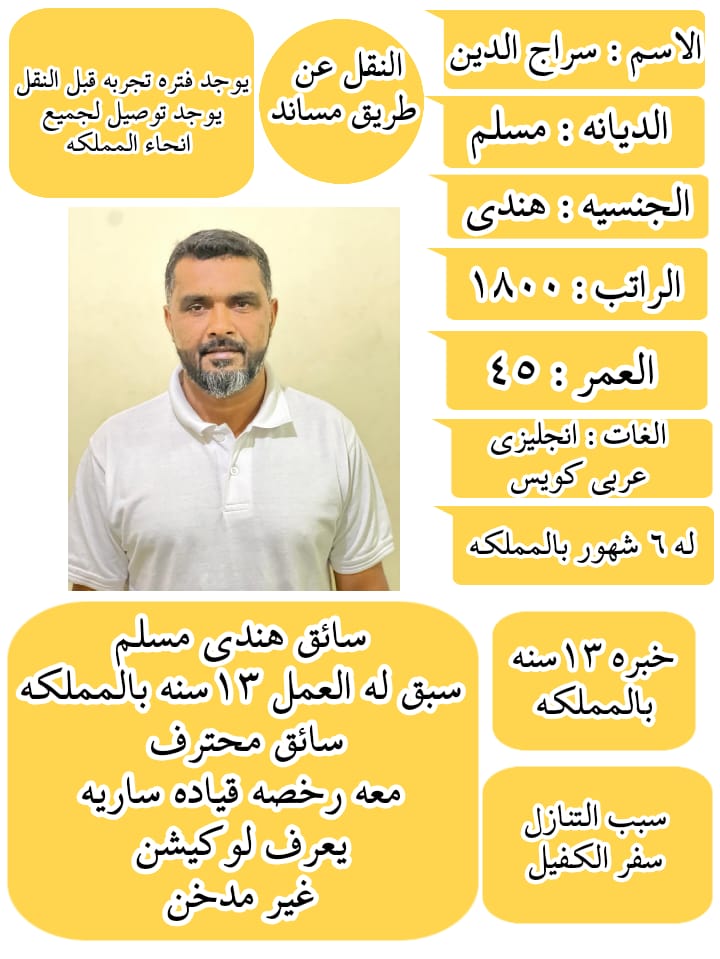 الاسم : سراج الدين

الديانه : مسلم

الجنسيه : هندى

الراتب : ١٨٠٠

العمر : ٤٥

الغات : انجليزى عربى كويس

له ٦ شهور بالمملكه

النقل عن طريق مساند

يوجد فتره تجربه قبل النقل
يوجد توصيل لجميع انحاء المملكه

خبره ١٣ سنه بالمملكه

سبب التنازل سفر الكفيل

سائق هندى مسلم
سبق له العمل ١٣ سنه بالمملكه
سائق محترف
معه رخصه قياده ساريه
يعرف لوكيشن
غير مدخن